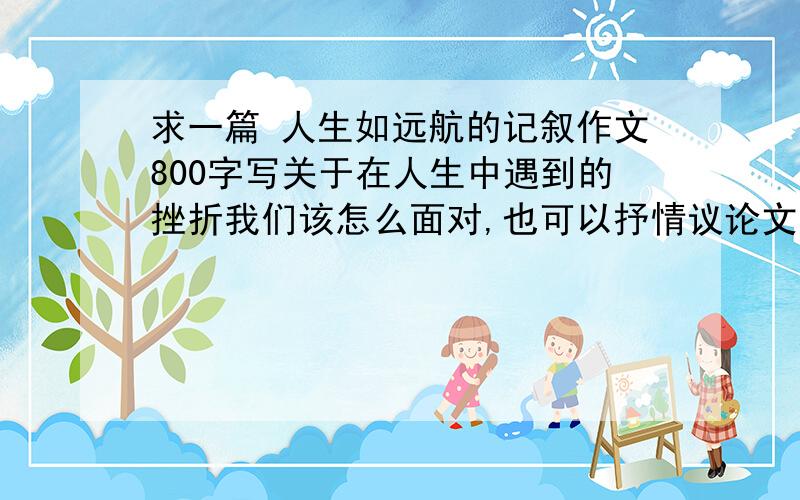 求一篇 人生如远航的记叙作文800字写关于在人生中遇到的挫折我们该怎么面对,也可以抒情议论文